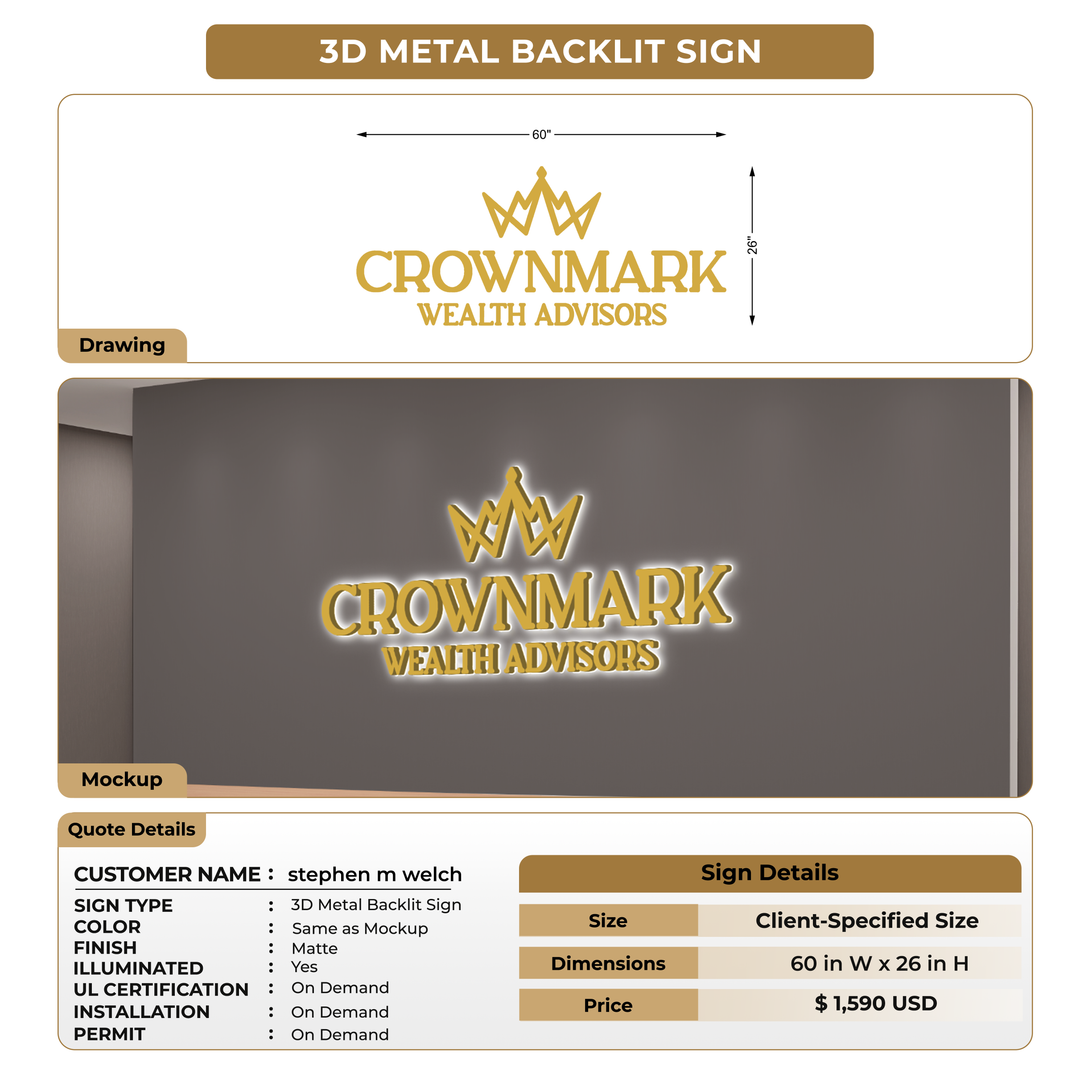 3D METAL BACKLIT SIGN

60"

26"

CROWNMARK
WEALTH ADVISORS

Drawing

CROWNMARK
WEALTH ADVISORS

Mockup

Quote Details

CUSTOMER NAME : stephen m welch

SIGN TYPE : 3D Metal Backlit Sign
COLOR : Same as Mockup
FINISH : Matte
ILLUMINATED : Yes
UL CERTIFICATION : On Demand
INSTALLATION : On Demand
PERMIT : On Demand

Sign Details

| Size | Client-Specified Size |
|---|---|
| Dimensions | 60 in W x 26 in H |
| Price | $ 1,590 USD |